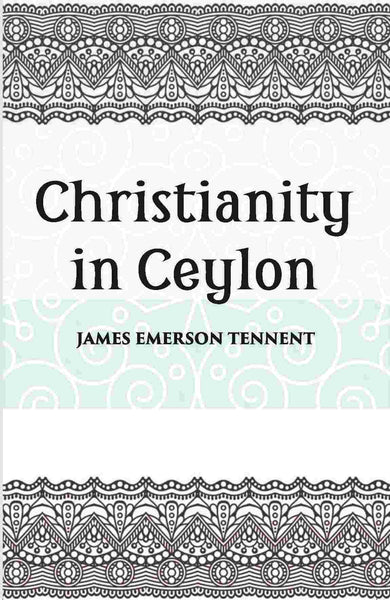 Christianity in Ceylon

JAMES EMERSON TENNENT